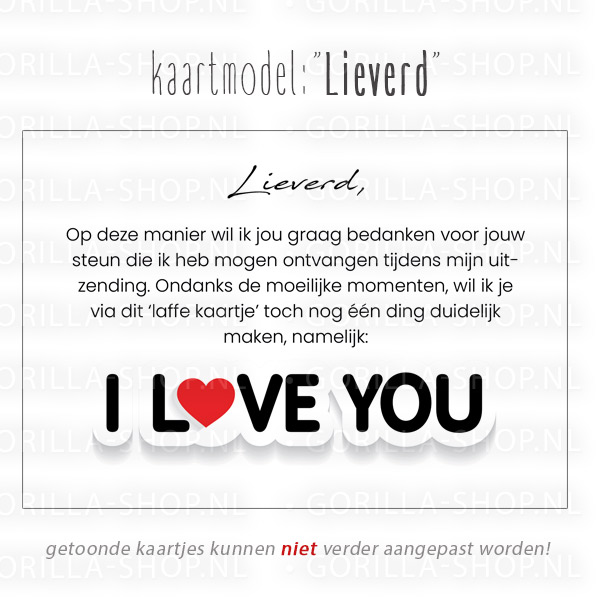 kaartmodel: "Lieverd"

Lieverd,

Op deze manier wil ik jou graag bedanken voor jouw steun die ik heb mogen ontvangen tijdens mijn uitzending. Ondanks de moeilijke momenten, wil ik je via dit 'laffe kaartje' toch nog één ding duidelijk maken, namelijk:

I LOVE YOU

getoonde kaartjes kunnen niet verder aangepast worden!

GORILLA-SHOP.NL